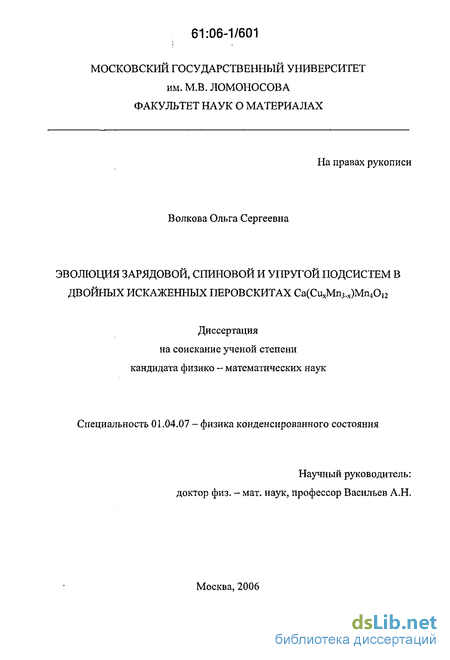 61:06-1/601

МОСКОВСКИЙ ГОСУДАРСТВЕННЫЙ УНИВЕРСИТЕТ
им. М.В. ЛОМОНОСОВА
ФАКУЛЬТЕТ НАУК О МАТЕРИАЛАХ

На правах рукописи

Волкова Ольга Сергеевна

ЭВОЛЮЦИЯ ЗАРЯДОВОЙ, СПИНОВОЙ И УПРУГОЙ ПОДСИСТЕМ В ДВОЙНЫХ ИСКАЖЕННЫХ ПЕРОВСКИТАХ $Ca(Cu_xMn_{3-x})Mn_4O_{12}$

Диссертация
на соискание ученой степени
кандидата физико – математических наук

Специальность 01.04.07 – физика конденсированного состояния

Научный руководитель:
доктор физ. – мат. наук, профессор Васильев А.Н.

Москва, 2006

dsLib.net
библиотека диссертаций